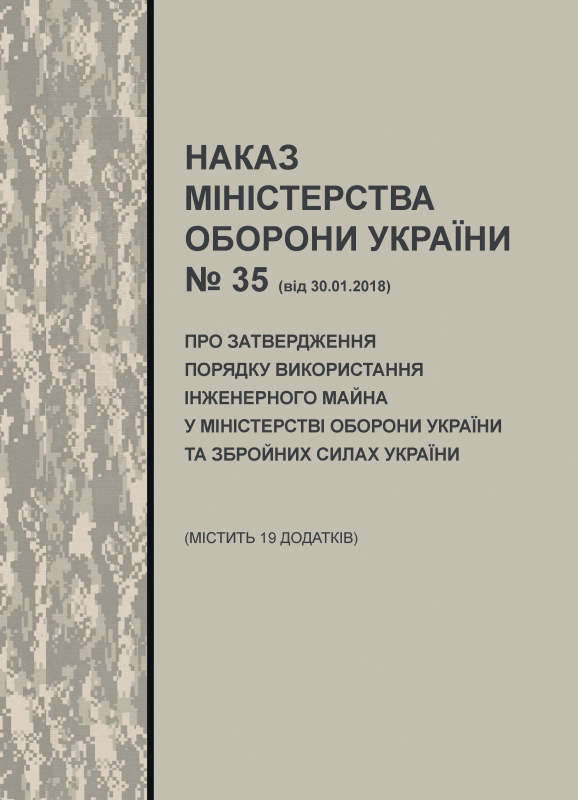 НАКАЗ
МІНІСТЕРСТВА
ОБОРОНИ УКРАЇНИ
№ 35 (від 30.01.2018)

ПРО ЗАТВЕРДЖЕННЯ
ПОРЯДКУ ВИКОРИСТАННЯ
ІНЖЕНЕРНОГО МАЙНА
У МІНІСТЕРСТВІ ОБОРОНИ УКРАЇНИ
ТА ЗБРОЙНИХ СИЛАХ УКРАЇНИ

(МІСТИТЬ 19 ДОДАТКІВ)